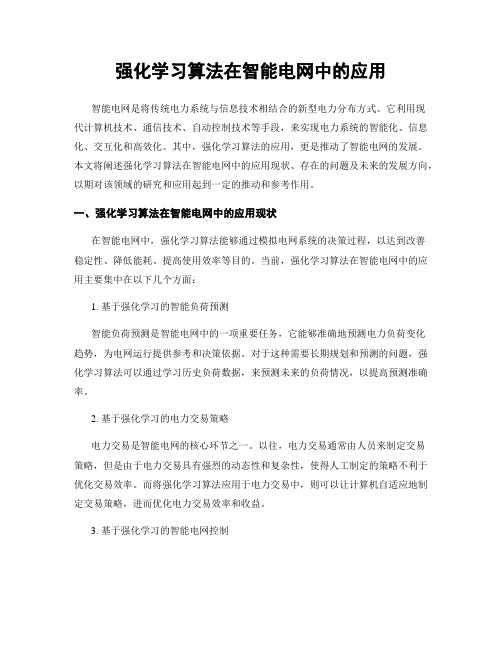 强化学习算法在智能电网中的应用

智能电网是将传统电力系统与信息技术相结合的新型电力分布方式。它利用现代计算机技术、通信技术、自动控制技术等手段，来实现电力系统的智能化、信息化、交互化和高效化。其中，强化学习算法的应用，更是推动了智能电网的发展。本文将阐述强化学习算法在智能电网中的应用现状、存在的问题及未来的发展方向，以期对该领域的研究和应用起到一定的推动和参考作用。

一、强化学习算法在智能电网中的应用现状

在智能电网中，强化学习算法能够通过模拟电网系统的决策过程，以达到改善稳定性、降低能耗、提高使用效率等目的。当前，强化学习算法在智能电网中的应用主要集中在以下几个方面：

1. 基于强化学习的智能负荷预测

智能负荷预测是智能电网中的一项重要任务，它能够准确地预测电力负荷变化趋势，为电网运行提供参考和决策依据。对于这种需要长期规划和预测的问题，强化学习算法可以通过学习历史负荷数据，来预测未来的负荷情况，以提高预测准确率。

2. 基于强化学习的电力交易策略

电力交易是智能电网的核心环节之一。以往，电力交易通常由人员来制定交易策略，但是由于电力交易具有强烈的动态性和复杂性，使得人工制定的策略不利于优化交易效率。而将强化学习算法应用于电力交易中，则可以让计算机自适应地制定交易策略，进而优化电力交易效率和收益。

3. 基于强化学习的智能电网控制